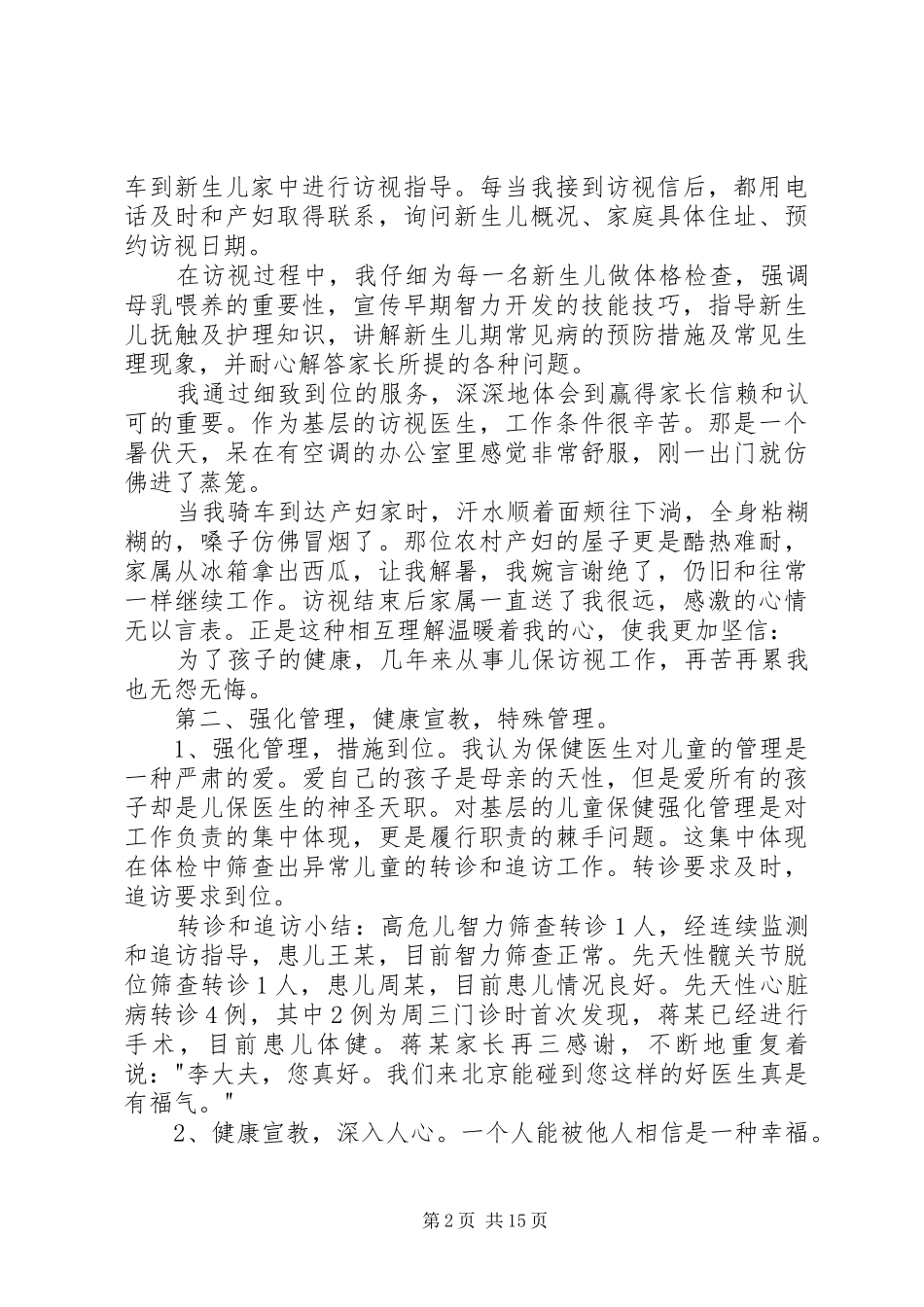 车到新生儿家中进行访视指导。每当我接到访视信后，都用电话及时和产妇取得联系，询问新生儿概况、家庭具体住址、预约访视日期。

在访视过程中，我仔细为每一名新生儿做体格检查，强调母乳喂养的重要性，宣传早期智力开发的技能技巧，指导新生儿抚触及护理知识，讲解新生儿期常见病的预防措施及常见生理现象，并耐心解答家长所提的各种问题。

我通过细致到位的服务，深深地体会到赢得家长信赖和认可的重要。作为基层的访视医生，工作条件很辛苦。那是一个暑伏天，呆在有空调的办公室里感觉非常舒服，刚一出门就仿佛进了蒸笼。

当我骑车到达产妇家时，汗水顺着面颊往下淌，全身粘糊糊的，嗓子仿佛冒烟了。那位农村产妇的屋子更是酷热难耐，家属从冰箱拿出西瓜，让我解暑，我婉言谢绝了，仍旧和往常一样继续工作。访视结束后家属一直送了我很远，感激的心情无以言表。正是这种相互理解温暖着我的心，使我更加坚信：

为了孩子的健康，几年来从事儿保访视工作，再苦再累我也无怨无悔。

第二、强化管理，健康宣教，特殊管理。

1、强化管理，措施到位。我认为保健医生对儿童的管理是一种严肃的爱。爱自己的孩子是母亲的天性，但是爱所有的孩子却是儿保医生的神圣天职。对基层的儿童保健强化管理是对工作负责的集中体现，更是履行职责的棘手问题。这集中体现在体检中筛查出异常儿童的转诊和追访工作。转诊要求及时，追访要求到位。

转诊和追访小结：高危儿智力筛查转诊1人，经连续监测和追访指导，患儿王某，目前智力筛查正常。先天性髋关节脱位筛查转诊1人，患儿周某，目前患儿情况良好。先天性心脏病转诊4例，其中2例为周三门诊时首次发现，蒋某已经进行手术，目前患儿体健。蒋某家长再三感谢，不断地重复着说："李大夫，您真好。我们来北京能碰到您这样的好医生真是有福气。"

2、健康宣教，深入人心。一个人能被他人相信是一种幸福。

第2页 共15页